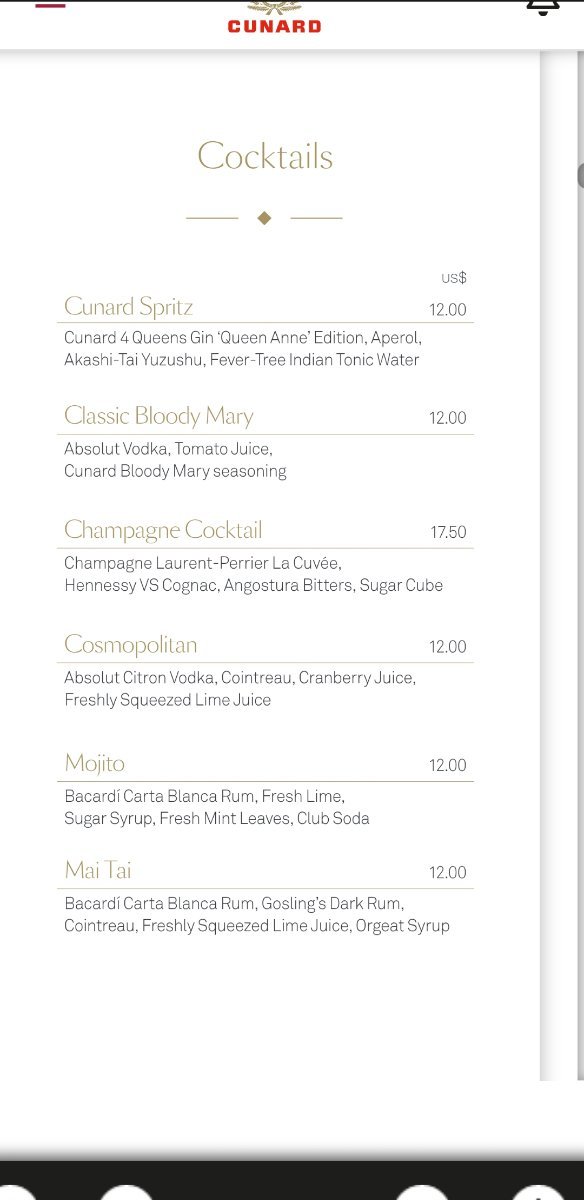 CUNARD

Cocktails

US$

Cunard Spritz 12.00
Cunard 4 Queens Gin 'Queen Anne' Edition, Aperol, Akashi-Tai Yuzushu, Fever-Tree Indian Tonic Water

Classic Bloody Mary 12.00
Absolut Vodka, Tomato Juice, Cunard Bloody Mary seasoning

Champagne Cocktail 17.50
Champagne Laurent-Perrier La Cuvée, Hennessy VS Cognac, Angostura Bitters, Sugar Cube

Cosmopolitan 12.00
Absolut Citron Vodka, Cointreau, Cranberry Juice, Freshly Squeezed Lime Juice

Mojito 12.00
Bacardí Carta Blanca Rum, Fresh Lime, Sugar Syrup, Fresh Mint Leaves, Club Soda

Mai Tai 12.00
Bacardí Carta Blanca Rum, Gosling's Dark Rum, Cointreau, Freshly Squeezed Lime Juice, Orgeat Syrup